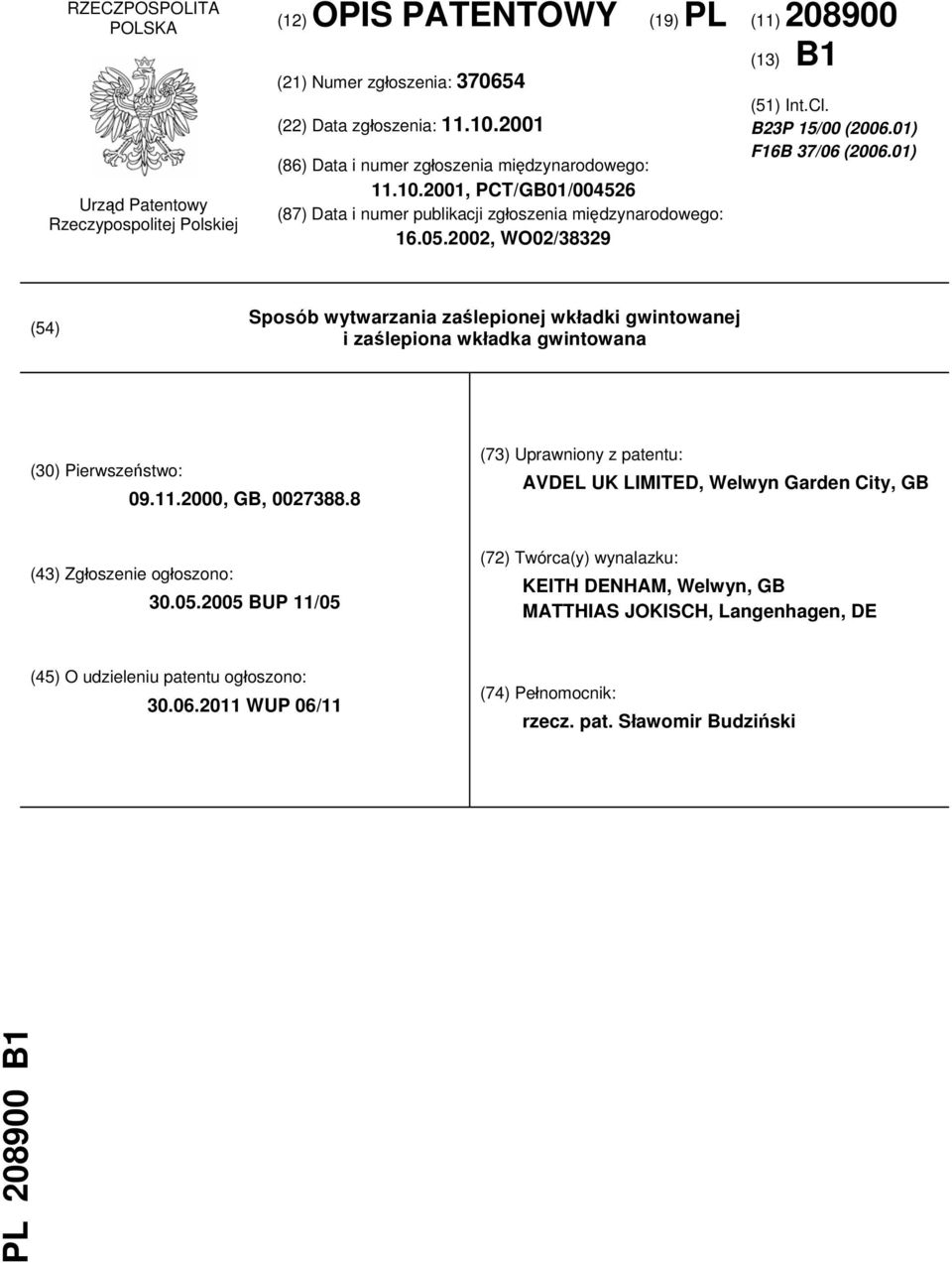 RZECZPOSPOLITA POLSKA

Urząd Patentowy Rzeczypospolitej Polskiej

(12) OPIS PATENTOWY (19) PL (11) 208900

(13) B1

(21) Numer zgłoszenia: 370654

(22) Data zgłoszenia: 11.10.2001

(86) Data i numer zgłoszenia międzynarodowego: 11.10.2001, PCT/GB01/004526

(87) Data i numer publikacji zgłoszenia międzynarodowego: 16.05.2002, WO02/38329

(51) Int.Cl.
B23P 15/00 (2006.01)
F16B 37/06 (2006.01)

(54) Sposób wytwarzania zaślepionej wkładki gwintowanej i zaślepiona wkładka gwintowana

(30) Pierwszeństwo:
09.11.2000, GB, 0027388.8

(43) Zgłoszenie ogłoszono:
30.05.2005 BUP 11/05

(45) O udzieleniu patentu ogłoszono:
30.06.2011 WUP 06/11

(73) Uprawniony z patentu:
AVDEL UK LIMITED, Welwyn Garden City, GB

(72) Twórca(y) wynalazku:
KEITH DENHAM, Welwyn, GB
MATTHIAS JOKISCH, Langenhagen, DE

(74) Pełnomocnik:
rzecz. pat. Sławomir Budziński

PL 208900 B1